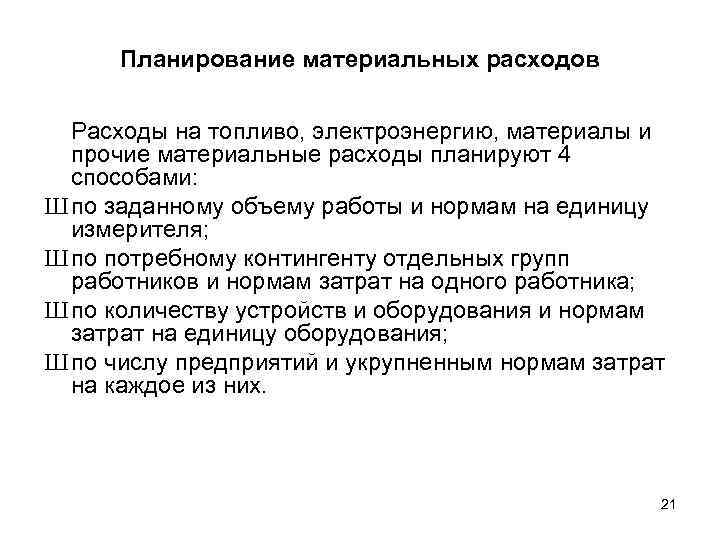 Планирование материальных расходов

Расходы на топливо, электроэнергию, материалы и прочие материальные расходы планируют 4 способами:

Ш по заданному объему работы и нормам на единицу измерителя;

Ш по потребному контингенту отдельных групп работников и нормам затрат на одного работника;

Ш по количеству устройств и оборудования и нормам затрат на единицу оборудования;

Ш по числу предприятий и укрупненным нормам затрат на каждое из них.

21